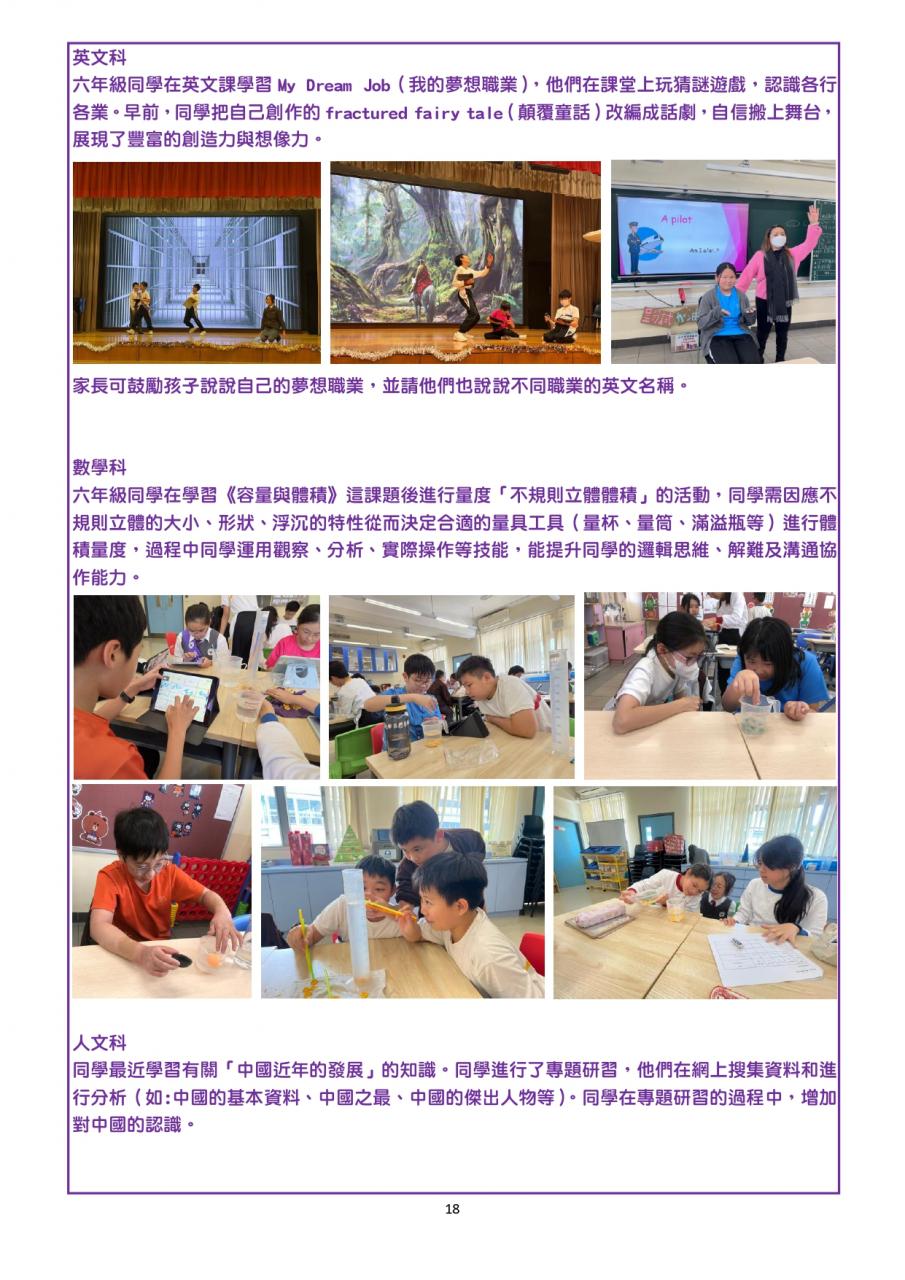 英文科
六年級同學在英文課學習 My Dream Job（我的夢想職業），他們在課堂上玩猜謎遊戲，認識各行各業。早前，同學把自己創作的 fractured fairy tale（顛覆童話）改編成話劇，自信搬上舞台，展現了豐富的創造力與想像力。

A pilot

家長可鼓勵孩子說說自己的夢想職業，並請他們也說說不同職業的英文名稱。

數學科
六年級同學在學習《容量與體積》這課題後進行量度「不規則立體體積」的活動，同學需因應不規則立體的大小、形狀、浮沉的特性從而決定合適的量具工具（量杯、量筒、滿溢瓶等）進行體積量度，過程中同學運用觀察、分析、實際操作等技能，能提升同學的邏輯思維、解難及溝通協作能力。

人文科
同學最近學習有關「中國近年的發展」的知識。同學進行了專題研習，他們在網上搜集資料和進行分析（如:中國的基本資料、中國之最、中國的傑出人物等）。同學在專題研習的過程中，增加對中國的認識。

18